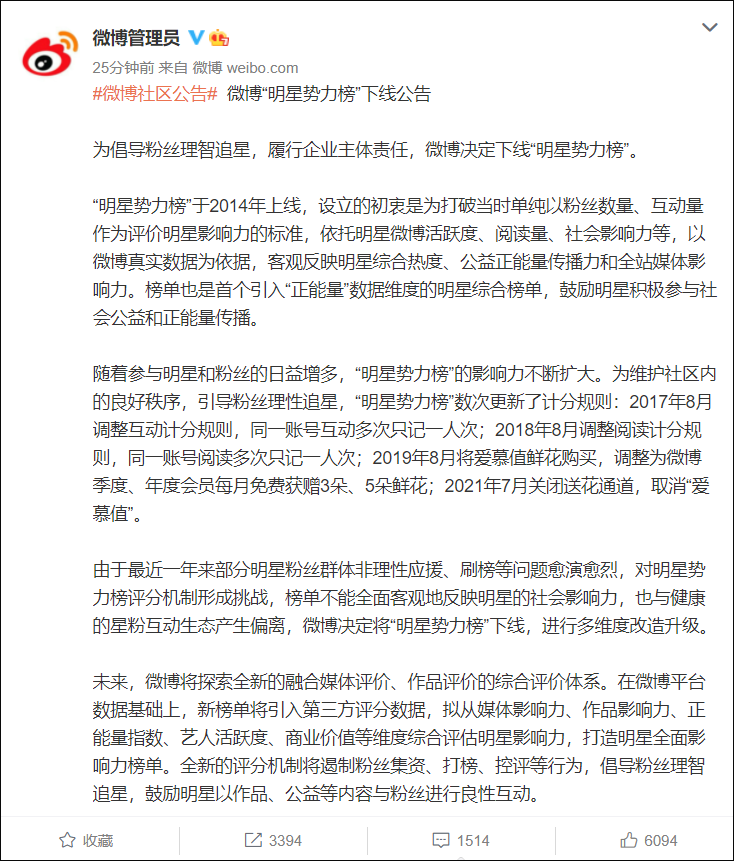 微博管理员

25分钟前 来自 微博 weibo.com

#微博社区公告# 微博“明星势力榜”下线公告

为倡导粉丝理智追星，履行企业主体责任，微博决定下线“明星势力榜”。

“明星势力榜”于2014年上线，设立的初衷是为打破当时单纯以粉丝数量、互动量作为评价明星影响力的标准，依托明星微博活跃度、阅读量、社会影响力等，以微博真实数据为依据，客观反映明星综合热度、公益正能量传播力和全站媒体影响力。榜单也是首个引入“正能量”数据维度的明星综合榜单，鼓励明星积极参与社会公益和正能量传播。

随着参与明星和粉丝的日益增多，“明星势力榜”的影响力不断扩大。为维护社区内的良好秩序，引导粉丝理性追星，“明星势力榜”数次更新了计分规则：2017年8月调整互动计分规则，同一账号互动多次只记一人次；2018年8月调整阅读计分规则，同一账号阅读多次只记一人次；2019年8月将爱慕值鲜花购买，调整为微博季度、年度会员每月免费获赠3朵、5朵鲜花；2021年7月关闭送花通道，取消“爱慕值”。

由于最近一年来部分明星粉丝群体非理性应援、刷榜等问题愈演愈烈，对明星势力榜评分机制形成挑战，榜单不能全面客观地反映明星的社会影响力，也与健康的星粉互动生态产生偏离，微博决定将“明星势力榜”下线，进行多维度改造升级。

未来，微博将探索全新的融合媒体评价、作品评价的综合评价体系。在微博平台数据基础上，新榜单将引入第三方评分数据，拟从媒体影响力、作品影响力、正能量指数、艺人活跃度、商业价值等维度综合评估明星影响力，打造明星全面影响力榜单。全新的评分机制将遏制粉丝集资、打榜、控评等行为，倡导粉丝理智追星，鼓励明星以作品、公益等内容与粉丝进行良性互动。

收藏 3394 1514 6094